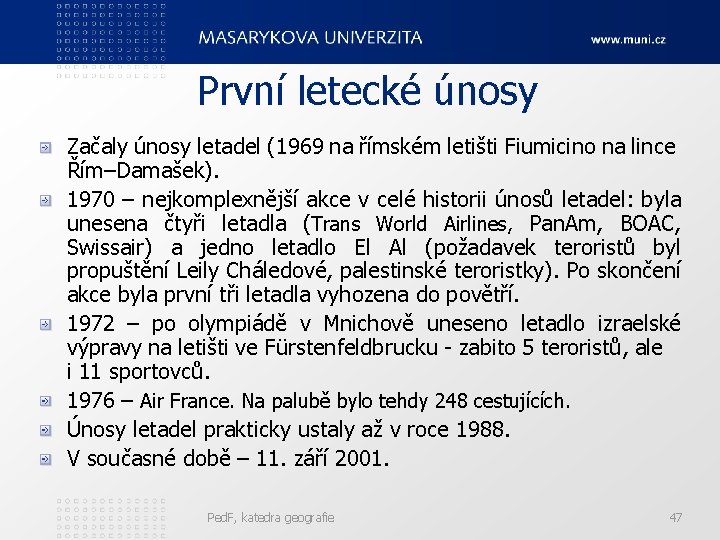 MASARYKOVA UNIVERZITA

www.muni.cz

První letecké únosy

Začaly únosy letadel (1969 na římském letišti Fiumicino na lince Řím–Damašek).

1970 – nejkomplexnější akce v celé historii únosů letadel: byla unesena čtyři letadla (Trans World Airlines, PanAm, BOAC, Swissair) a jedno letadlo El Al (požadavek teroristů byl propuštění Leily Cháledové, palestinské teroristky). Po skončení akce byla první tři letadla vyhozena do povětří.

1972 – po olympiádě v Mnichově uneseno letadlo izraelské výpravy na letišti ve Fürstenfeldbrucku - zabito 5 teroristů, ale i 11 sportovců.

1976 – Air France. Na palubě bylo tehdy 248 cestujících.

Únosy letadel prakticky ustaly až v roce 1988.

V současné době – 11. září 2001.

PedF, katedra geografie

47